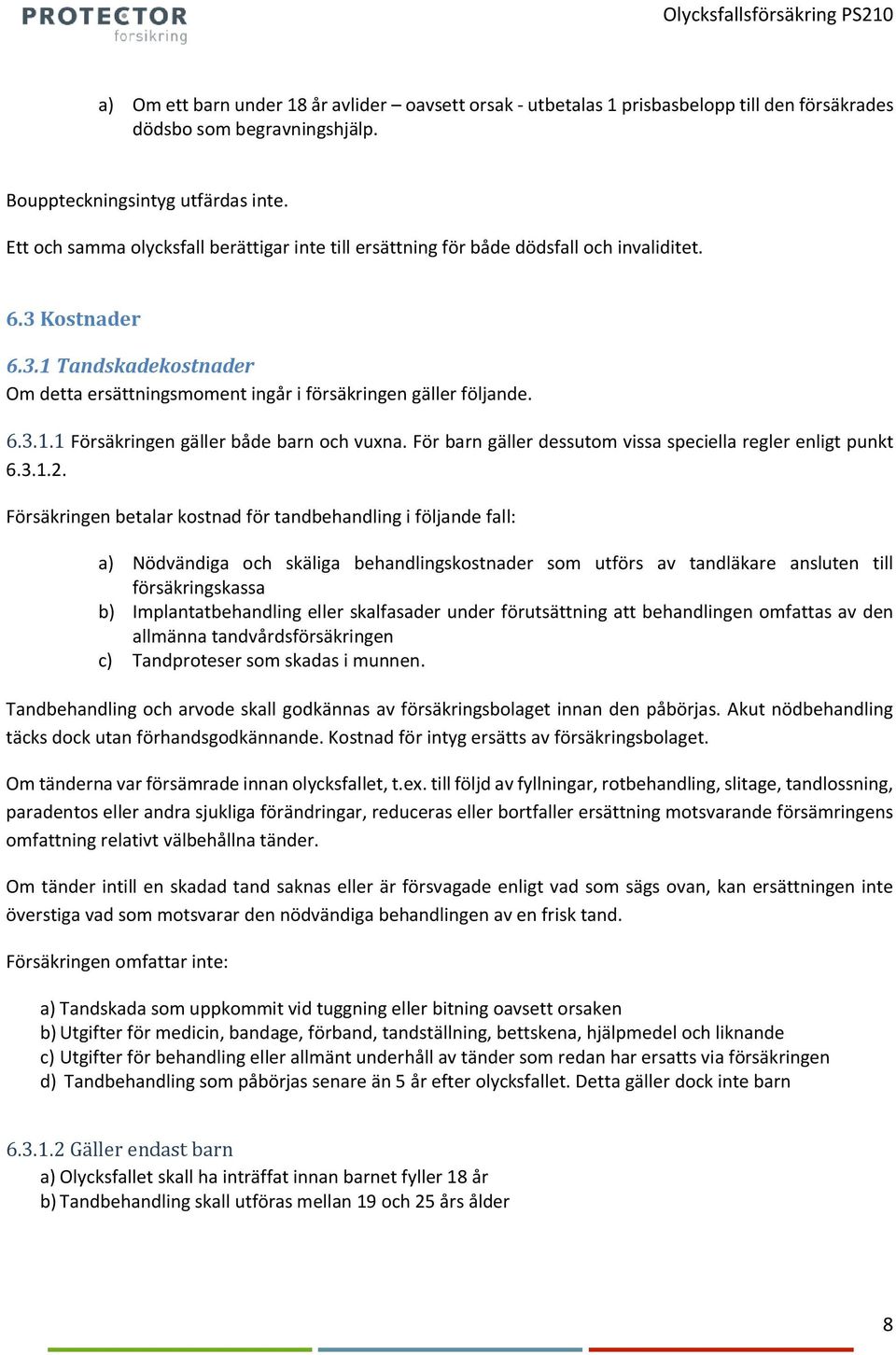 PROTECTOR
forsikring

Olycksfallsförsäkring PS210

a) Om ett barn under 18 år avlider – oavsett orsak - utbetalas 1 prisbasbelopp till den försäkrades dödsbo som begravningshjälp.

Bouppteckningsintyg utfärdas inte.

Ett och samma olycksfall berättigar inte till ersättning för både dödsfall och invaliditet.

6.3 Kostnader

6.3.1 Tandskadekostnader
Om detta ersättningsmoment ingår i försäkringen gäller följande.

6.3.1.1 Försäkringen gäller både barn och vuxna. För barn gäller dessutom vissa speciella regler enligt punkt 6.3.1.2.

Försäkringen betalar kostnad för tandbehandling i följande fall:

a) Nödvändiga och skäliga behandlingskostnader som utförs av tandläkare ansluten till försäkringskassa
b) Implantatbehandling eller skalfasader under förutsättning att behandlingen omfattas av den allmänna tandvårdsförsäkringen
c) Tandproteser som skadas i munnen.

Tandbehandling och arvode skall godkännas av försäkringsbolaget innan den påbörjas. Akut nödbehandling täcks dock utan förhandsgodkännande. Kostnad för intyg ersätts av försäkringsbolaget.

Om tänderna var försämrade innan olycksfallet, t.ex. till följd av fyllningar, rotbehandling, slitage, tandlossning, paradentos eller andra sjukliga förändringar, reduceras eller bortfaller ersättning motsvarande försämringens omfattning relativt välbehållna tänder.

Om tänder intill en skadad tand saknas eller är försvagade enligt vad som sägs ovan, kan ersättningen inte överstiga vad som motsvarar den nödvändiga behandlingen av en frisk tand.

Försäkringen omfattar inte:

a) Tandskada som uppkommit vid tuggning eller bitning oavsett orsaken
b) Utgifter för medicin, bandage, förband, tandställning, bettskena, hjälpmedel och liknande
c) Utgifter för behandling eller allmänt underhåll av tänder som redan har ersatts via försäkringen
d) Tandbehandling som påbörjas senare än 5 år efter olycksfallet. Detta gäller dock inte barn

6.3.1.2 Gäller endast barn
a) Olycksfallet skall ha inträffat innan barnet fyller 18 år
b) Tandbehandling skall utföras mellan 19 och 25 års ålder

8